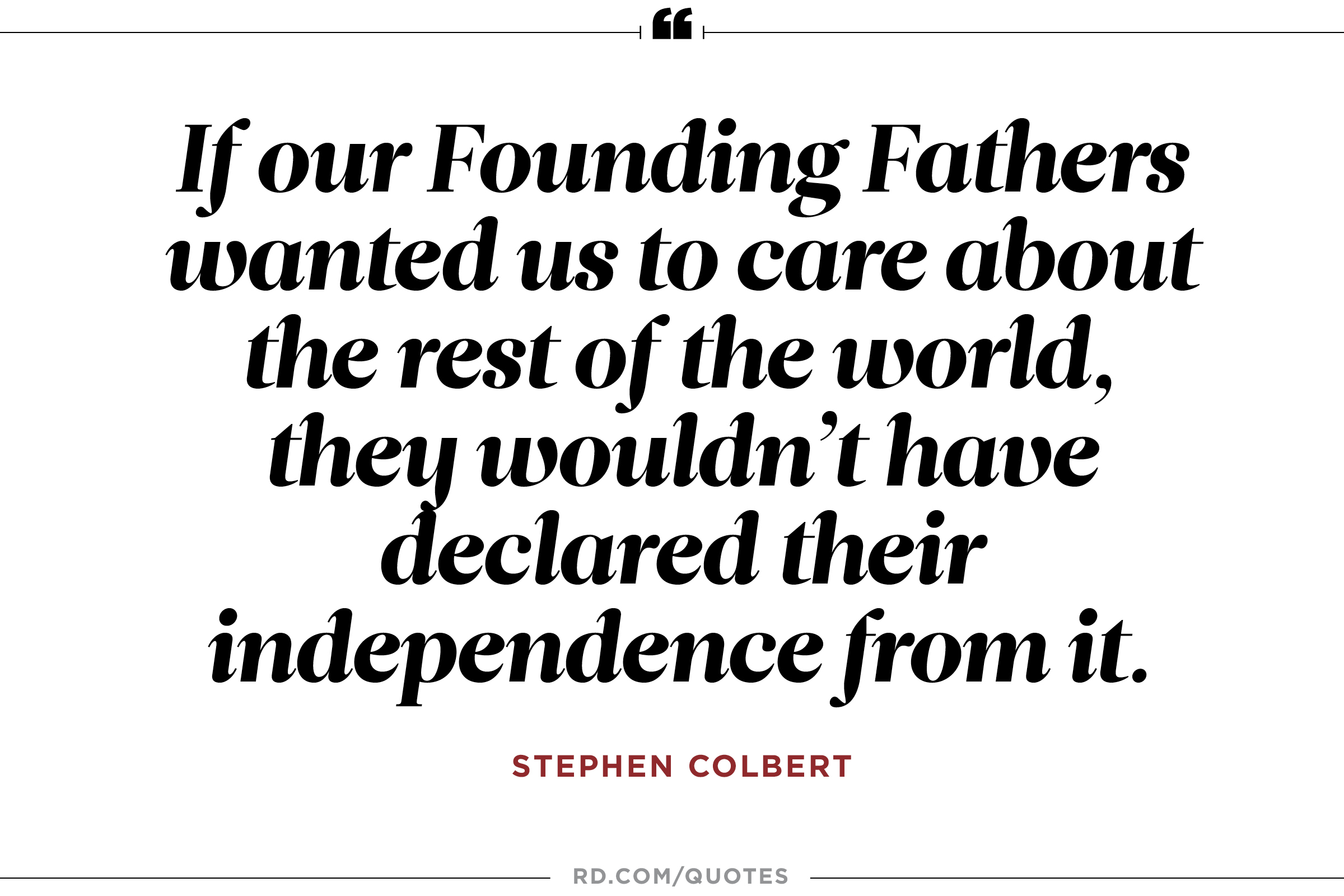 “

If our Founding Fathers wanted us to care about the rest of the world, they wouldn’t have declared their independence from it.

STEPHEN COLBERT

RD.COM/QUOTES